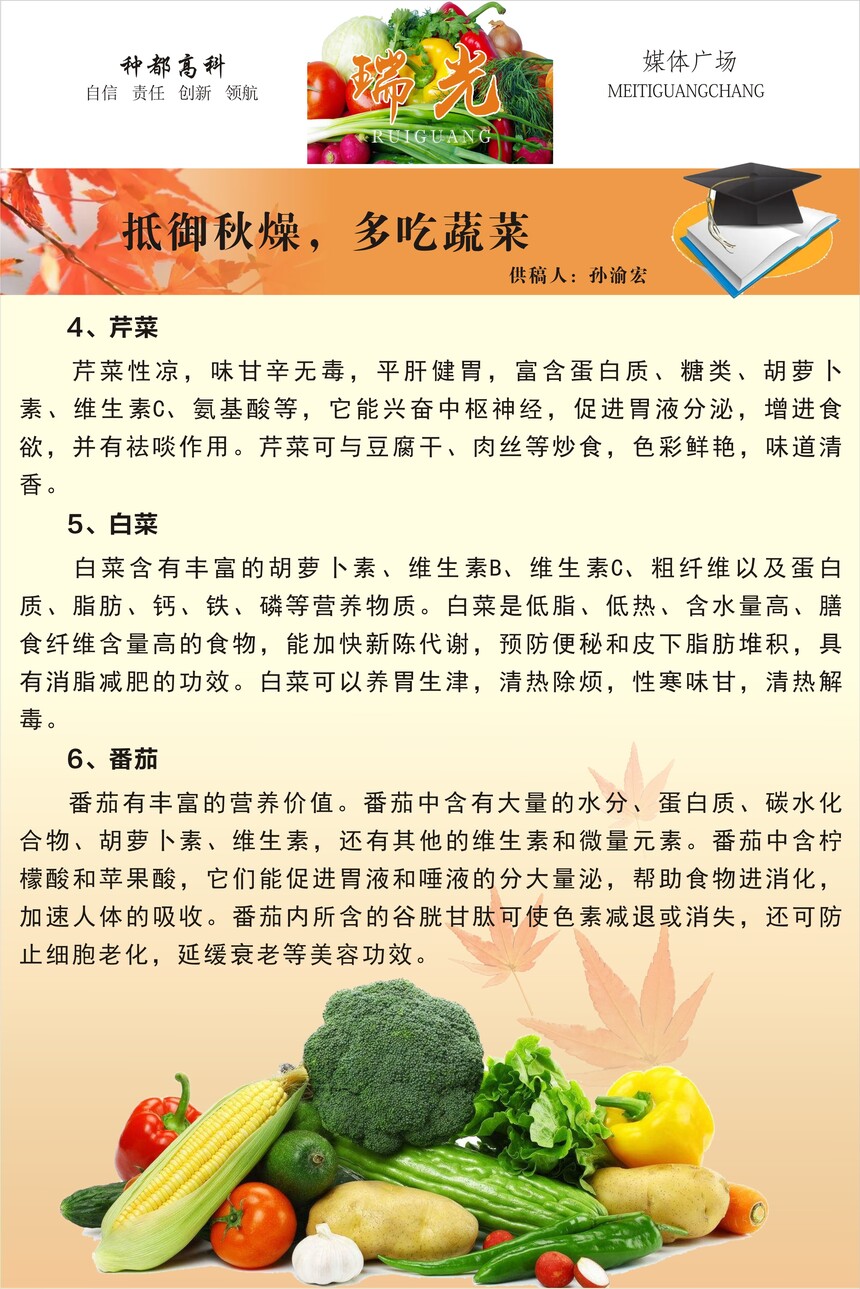 种都高科
自信 责任 创新 领航

瑞光
RUIGUANG

媒体广场
MEITIGUANGCHANG

抵御秋燥，多吃蔬菜
供稿人：孙渝宏

4、芹菜

芹菜性凉，味甘辛无毒，平肝健胃，富含蛋白质、糖类、胡萝卜素、维生素C、氨基酸等，它能兴奋中枢神经，促进胃液分泌，增进食欲，并有祛啖作用。芹菜可与豆腐干、肉丝等炒食，色彩鲜艳，味道清香。

5、白菜

白菜含有丰富的胡萝卜素、维生素B、维生素C、粗纤维以及蛋白质、脂肪、钙、铁、磷等营养物质。白菜是低脂、低热、含水量高、膳食纤维含量高的食物，能加快新陈代谢，预防便秘和皮下脂肪堆积，具有消脂减肥的功效。白菜可以养胃生津，清热除烦，性寒味甘，清热解毒。

6、番茄

番茄有丰富的营养价值。番茄中含有大量的水分、蛋白质、碳水化合物、胡萝卜素、维生素，还有其他的维生素和微量元素。番茄中含柠檬酸和苹果酸，它们能促进胃液和唾液的分大量泌，帮助食物进消化，加速人体的吸收。番茄内所含的谷胱甘肽可使色素减退或消失，还可防止细胞老化，延缓衰老等美容功效。